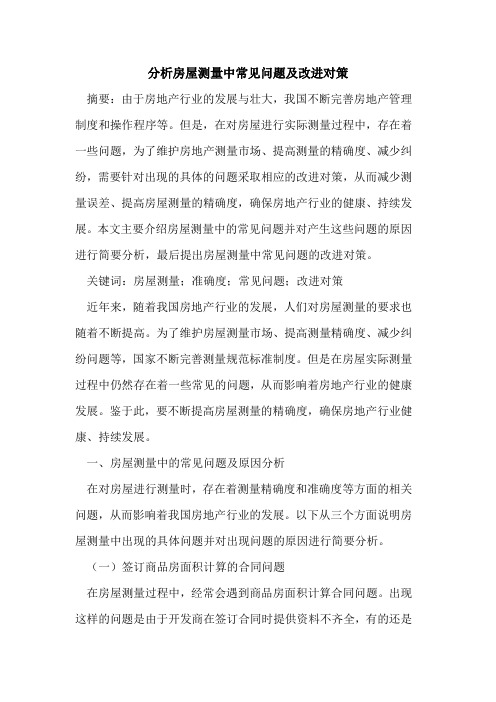 分析房屋测量中常见问题及改进对策

摘要：由于房地产行业的发展与壮大，我国不断完善房地产管理制度和操作程序等。但是，在对房屋进行实际测量过程中，存在着一些问题，为了维护房地产测量市场、提高测量的精确度、减少纠纷，需要针对出现的具体的问题采取相应的改进对策，从而减少测量误差、提高房屋测量的精确度，确保房地产行业的健康、持续发展。本文主要介绍房屋测量中的常见问题并对产生这些问题的原因进行简要分析，最后提出房屋测量中常见问题的改进对策。

关键词：房屋测量；准确度；常见问题；改进对策

近年来，随着我国房地产行业的发展，人们对房屋测量的要求也随着不断提高。为了维护房屋测量市场、提高测量精确度、减少纠纷问题等，国家不断完善测量规范标准制度。但是在房屋实际测量过程中仍然存在着一些常见的问题，从而影响着房地产行业的健康发展。鉴于此，要不断提高房屋测量的精确度，确保房地产行业健康、持续发展。

一、房屋测量中的常见问题及原因分析

在对房屋进行测量时，存在着测量精确度和准确度等方面的相关问题，从而影响着我国房地产行业的发展。以下从三个方面说明房屋测量中出现的具体问题并对出现问题的原因进行简要分析。

（一）签订商品房面积计算的合同问题

在房屋测量过程中，经常会遇到商品房面积计算合同问题。出现这样的问题是由于开发商在签订合同时提供资料不齐全，有的还是